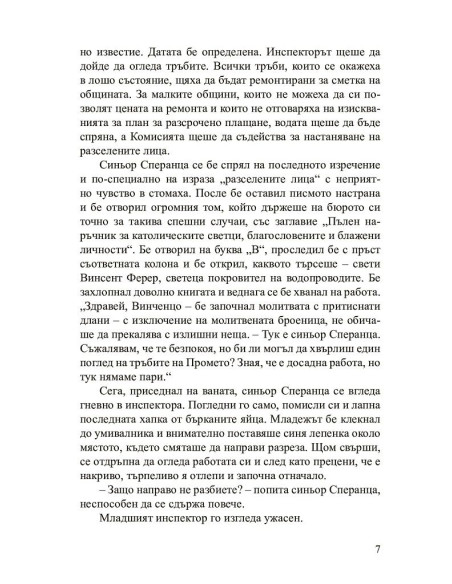 но известие. Датата бе определена. Инспекторът щеше да дойде да огледа тръбите. Всички тръби, които се окажеха в лошо състояние, щяха да бъдат ремонтирани за сметка на общината. За малките общини, които не можеха да си позволят цената на ремонта и които не отговаряха на изискванията за план за разсрочено плащане, водата щеше да бъде спряна, а Комисията щеше да съдейства за настаняване на разселените лица.

Синьор Сперанца се бе спрял на последното изречение и по-специално на израза „разселените лица“ с неприятно чувство в стомаха. После бе оставил писмото настрана и бе отворил огромния том, който държеше на бюрото си точно за такива спешни случаи, със заглавие „Пълен наръчник за католическите светци, благословените и блажени личности“. Бе отворил на буква „В“, проследил бе с пръст съответната колона и бе открил, каквото търсеше – свети Винсент Ферер, светеца покровител на водопроводите. Бе захлопнал доволно книгата и веднага се бе хванал на работа. „Здравей, Винченцо – бе започнал молитвата с притиснати длани – с изключение на молитвената броеница, не обичаше да прекалява с излишни неща. – Тук е синьор Сперанца. Съжалявам, че те безпокоя, но би ли могъл да хвърлиш един поглед на тръбите на Промето? Зная, че е досадна работа, но тук нямаме пари.“

Сега, приседнал на ваната, синьор Сперанца се вгледа гневно в инспектора. Погледни го само, помисли си и лапна последната хапка от бърканите яйца. Младежът бе клекнал до умивалника и внимателно поставяше синя лепенка около мястото, където смяташе да направи разреза. Щом свърши, се отдръпна да огледа работата си и след като прецени, че е накриво, търпеливо я отлепи и започна отначало.

– Защо направо не разбиете? – попита синьор Сперанца, неспособен да се сдържа повече.

Младшият инспектор го изгледа ужасен.

7